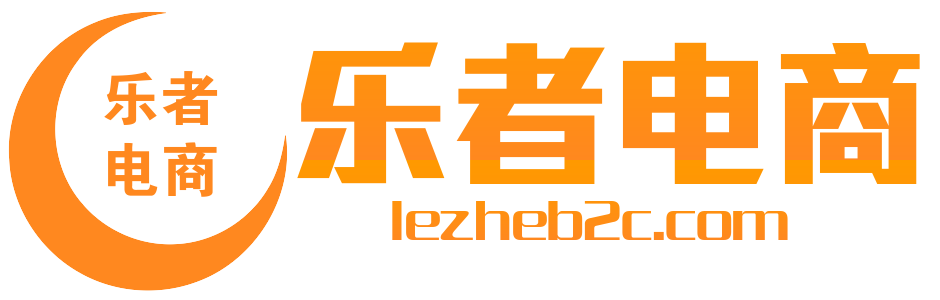 乐者
电商

乐者电商
lezheb2c.com